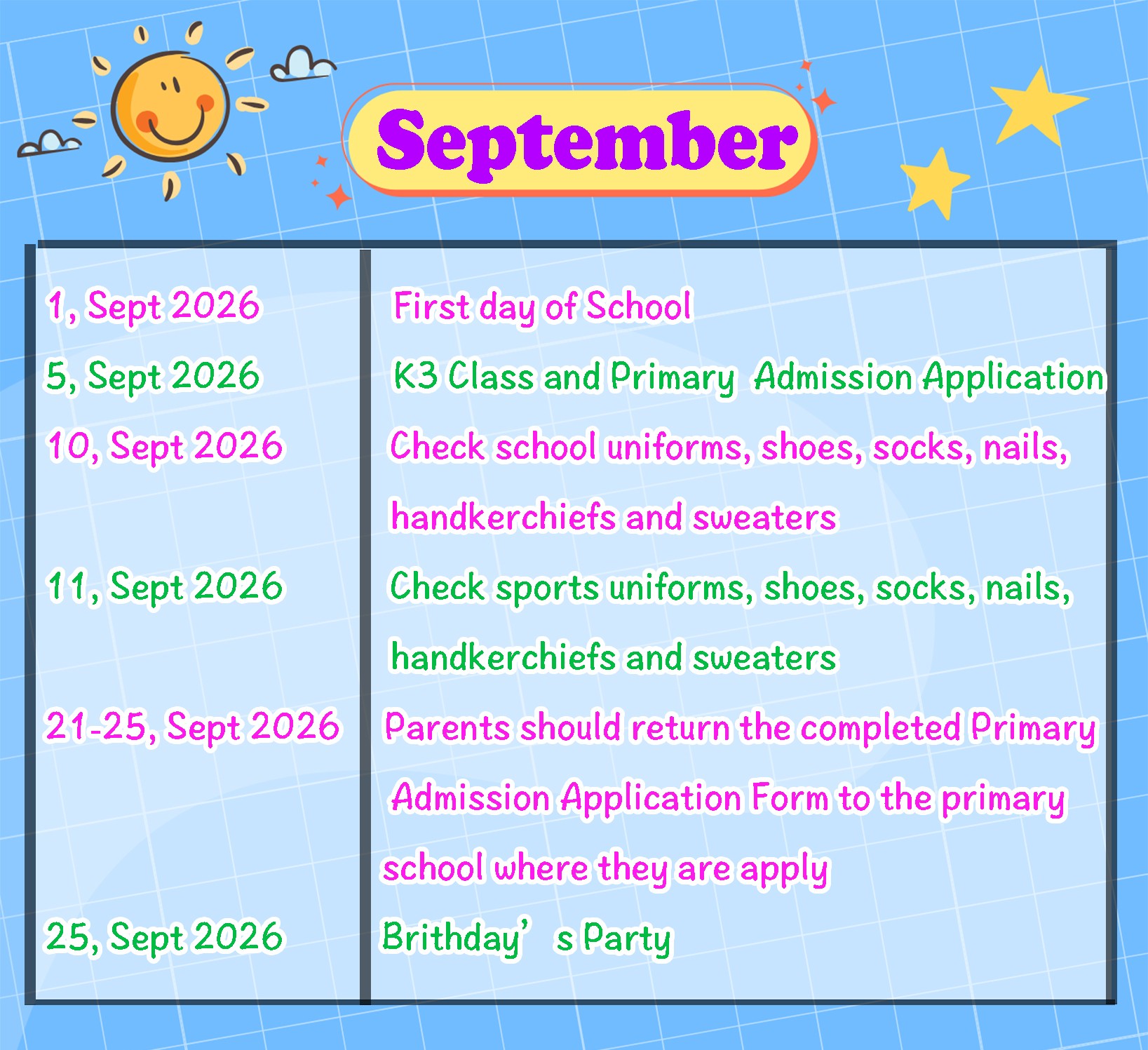 September

| 1, Sept 2026 | First day of School |
|---|---|
| 5, Sept 2026 | K3 Class and Primary Admission Application |
| 10, Sept 2026 | Check school uniforms, shoes, socks, nails, handkerchiefs and sweaters |
| 11, Sept 2026 | Check sports uniforms, shoes, socks, nails, handkerchiefs and sweaters |
| 21-25, Sept 2026 | Parents should return the completed Primary Admission Application Form to the primary school where they are apply |
| 25, Sept 2026 | Brithday's Party |